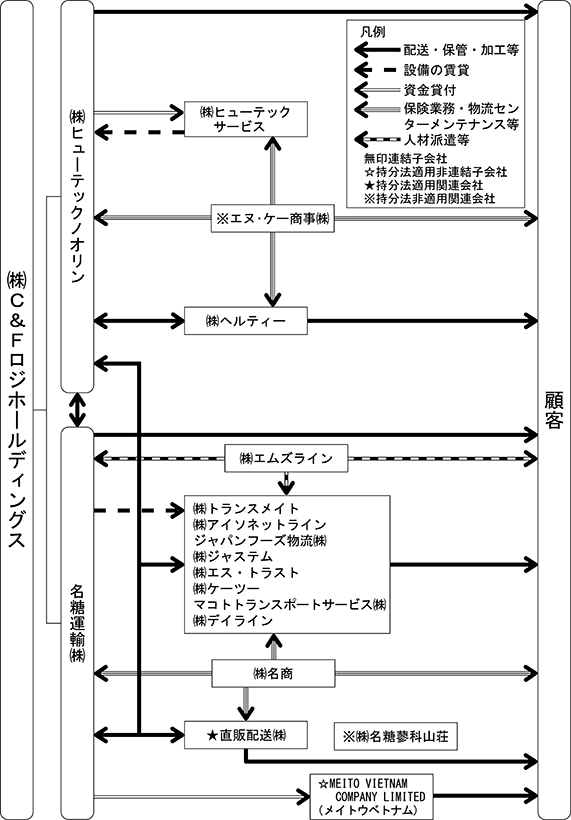 ㈱C&Fロジホールディングス

㈱ヒューテックノオリン

名糖運輸㈱

顧客

凡例
配送・保管・加工等
設備の賃貸
資金貸付
保険業務・物流センターメンテナンス等
人材派遣等
無印連結子会社
☆持分法適用非連結子会社
★持分法適用関連会社
※持分法非適用関連会社

㈱ヒューテックサービス

※エヌ・ケー商事㈱

㈱ヘルティー

㈱エムズライン

㈱トランスメイト
㈱アイソネットライン
ジャパンフーズ物流㈱
㈱ジャステム
㈱エス・トラスト
㈱ケーツー
マコトトランスポートサービス㈱
㈱デイライン

㈱名商

★直販配送㈱

※㈱名糖蓼科山荘

☆MEITO VIETNAM COMPANY LIMITED
（メイトウベトナム）